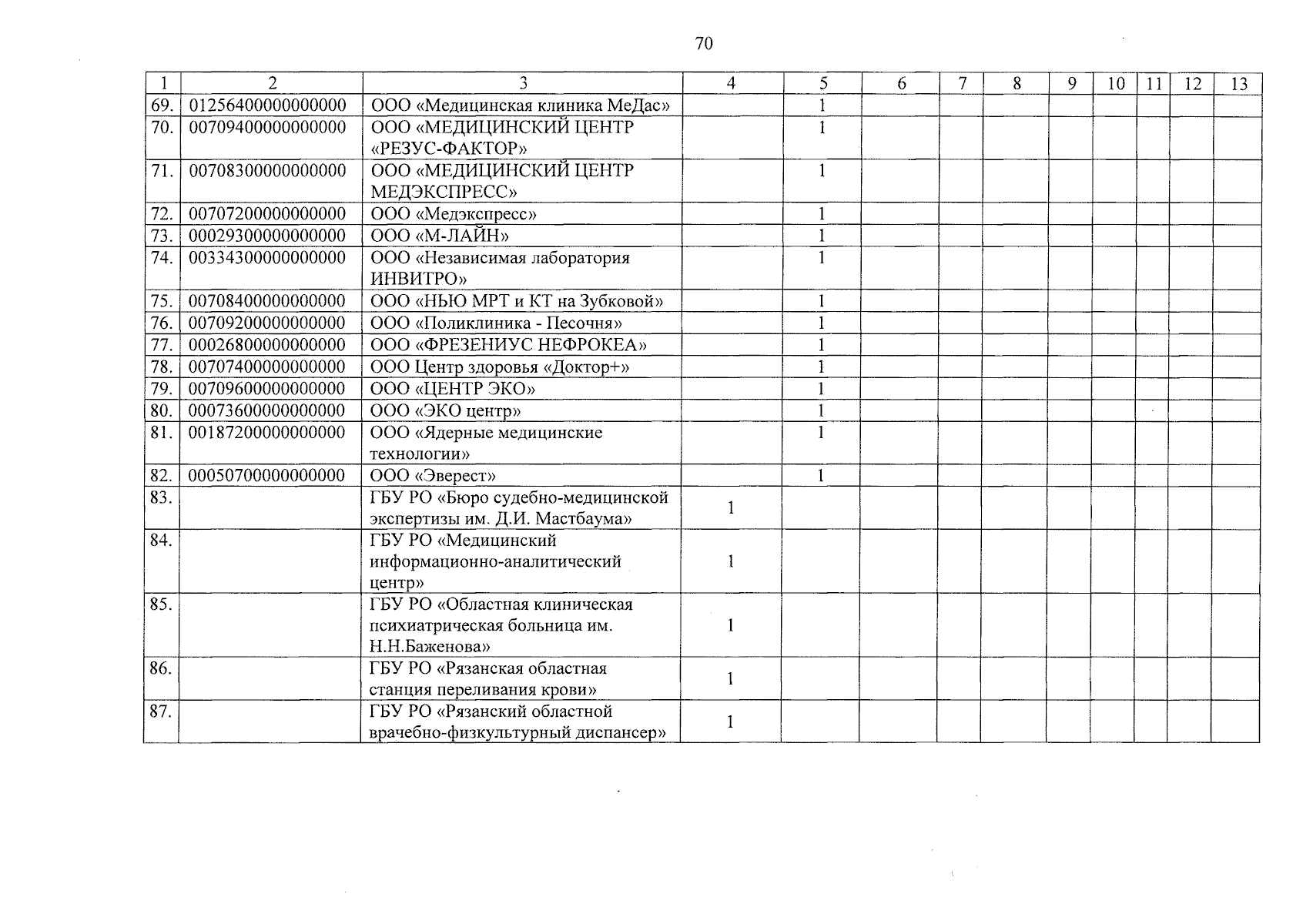 70

| 1 | 2 | 3 | 4 | 5 | 6 | 7 | 8 | 9 | 10 | 11 | 12 | 13 |
|---|---|---|---|---|---|---|---|---|---|---|---|---|
| 69. | 01256400000000000 | ООО «Медицинская клиника МеДас» | | 1 | | | | | | | | |
| 70. | 00709400000000000 | ООО «МЕДИЦИНСКИЙ ЦЕНТР «РЕЗУС-ФАКТОР» | | 1 | | | | | | | | |
| 71. | 00708300000000000 | ООО «МЕДИЦИНСКИЙ ЦЕНТР МЕДЭКСПРЕСС» | | 1 | | | | | | | | |
| 72. | 00707200000000000 | ООО «Медэкспресс» | | 1 | | | | | | | | |
| 73. | 00029300000000000 | ООО «М-ЛАЙН» | | 1 | | | | | | | | |
| 74. | 00334300000000000 | ООО «Независимая лаборатория ИНВИТРО» | | 1 | | | | | | | | |
| 75. | 00708400000000000 | ООО «НЬЮ МРТ и КТ на Зубковой» | | 1 | | | | | | | | |
| 76. | 00709200000000000 | ООО «Поликлиника - Песочня» | | 1 | | | | | | | | |
| 77. | 00026800000000000 | ООО «ФРЕЗЕНИУС НЕФРОКЕА» | | 1 | | | | | | | | |
| 78. | 00707400000000000 | ООО Центр здоровья «Доктор+» | | 1 | | | | | | | | |
| 79. | 00709600000000000 | ООО «ЦЕНТР ЭКО» | | 1 | | | | | | | | |
| 80. | 00073600000000000 | ООО «ЭКО центр» | | 1 | | | | | | | | |
| 81. | 00187200000000000 | ООО «Ядерные медицинские технологии» | | 1 | | | | | | | | |
| 82. | 00050700000000000 | ООО «Эверест» | | 1 | | | | | | | | |
| 83. | | ГБУ РО «Бюро судебно-медицинской экспертизы им. Д.И. Мастбаума» | 1 | | | | | | | | | |
| 84. | | ГБУ РО «Медицинский информационно-аналитический центр» | 1 | | | | | | | | | |
| 85. | | ГБУ РО «Областная клиническая психиатрическая больница им. Н.Н.Баженова» | 1 | | | | | | | | | |
| 86. | | ГБУ РО «Рязанская областная станция переливания крови» | 1 | | | | | | | | | |
| 87. | | ГБУ РО «Рязанский областной врачебно-физкультурный диспансер» | 1 | | | | | | | | | |